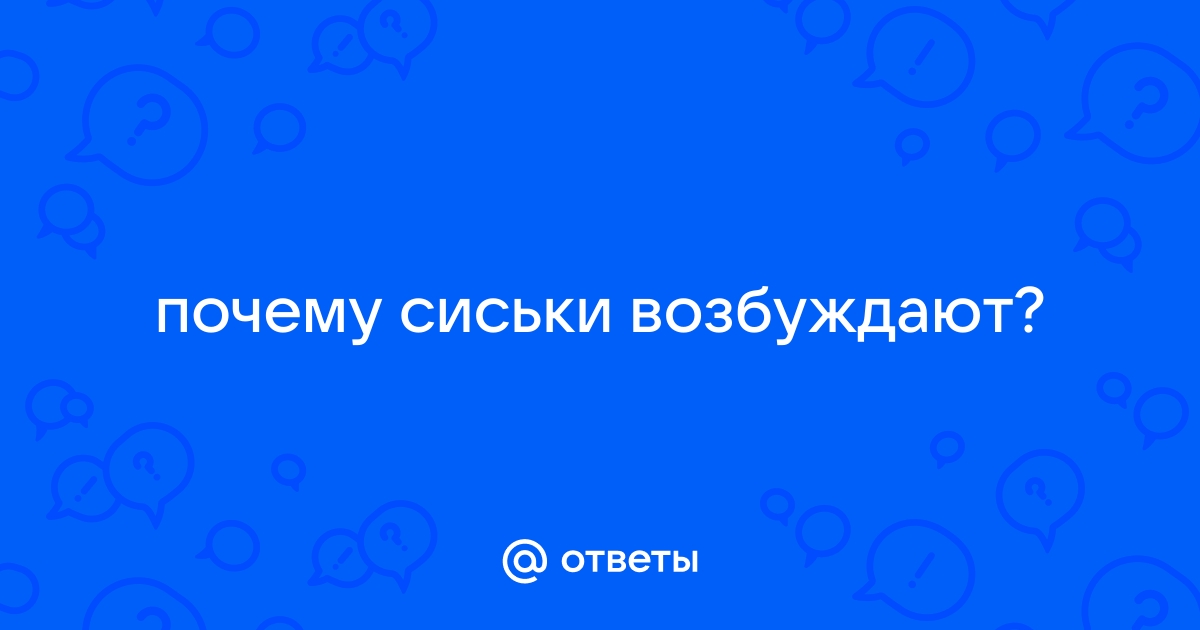 почему сиськи возбуждают?

@ ответы